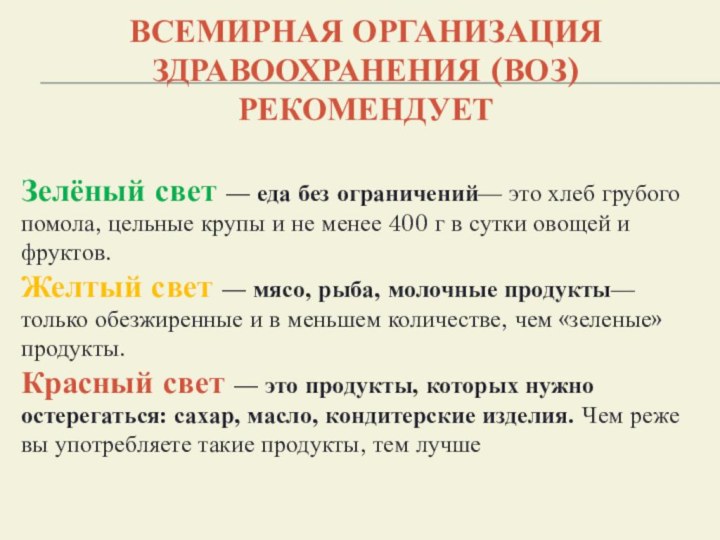 ВСЕМИРНАЯ ОРГАНИЗАЦИЯ ЗДРАВООХРАНЕНИЯ (ВОЗ) РЕКОМЕНДУЕТ

Зелёный свет — еда без ограничений— это хлеб грубого помола, цельные крупы и не менее 400 г в сутки овощей и фруктов.
Желтый свет — мясо, рыба, молочные продукты— только обезжиренные и в меньшем количестве, чем «зеленые» продукты.
Красный свет — это продукты, которых нужно остерегаться: сахар, масло, кондитерские изделия. Чем реже вы употребляете такие продукты, тем лучше